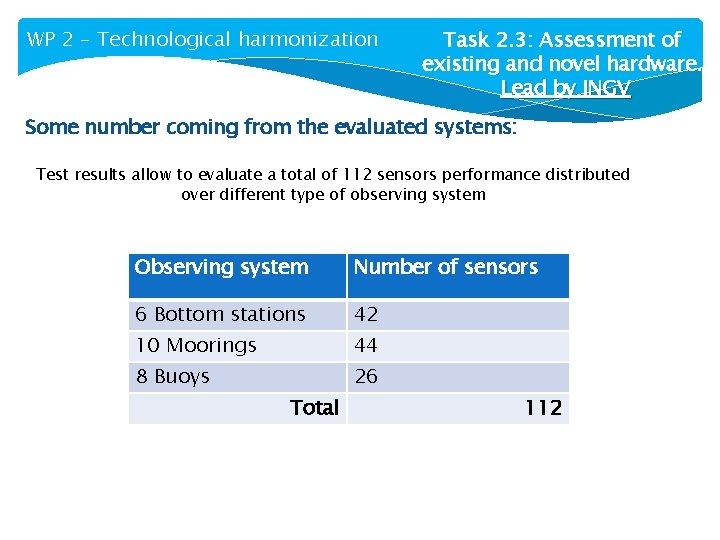 WP 2 – Technological harmonization

Task 2.3: Assessment of existing and novel hardware. Lead by INGV

Some number coming from the evaluated systems:

Test results allow to evaluate a total of 112 sensors performance distributed over different type of observing system

| Observing system | Number of sensors |
|---|---|
| 6 Bottom stations | 42 |
| 10 Moorings | 44 |
| 8 Buoys | 26 |
| Total | 112 |